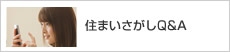 住まいさがしQ&A